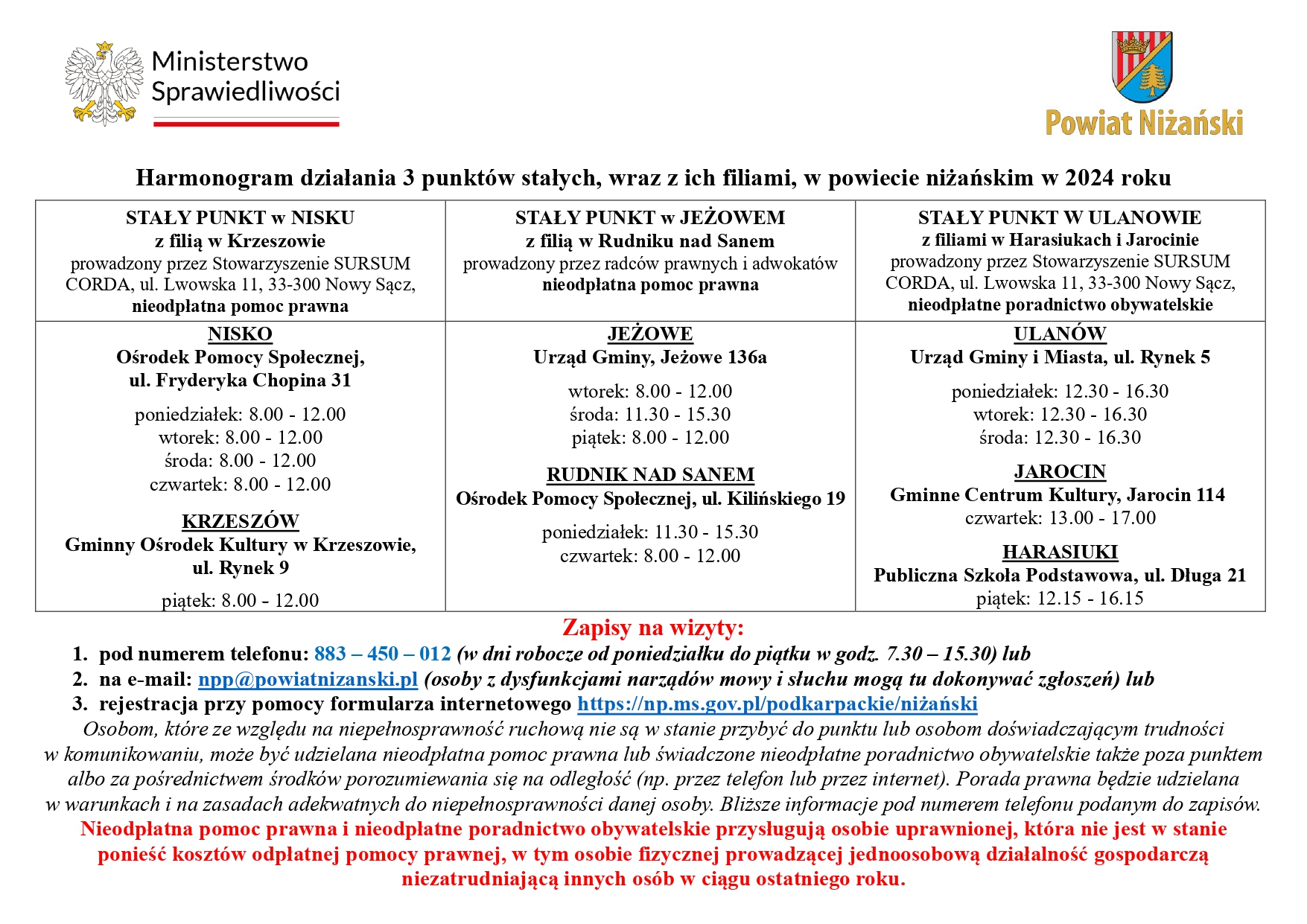 Ministerstwo Sprawiedliwości

Powiat Niżański

Harmonogram działania 3 punktów stałych, wraz z ich filiami, w powiecie niżańskim w 2024 roku

| STAŁY PUNKT w NISKU z filią w Krzeszowie prowadzony przez Stowarzyszenie SURSUM CORDA, ul. Lwowska 11, 33-300 Nowy Sącz, nieodpłatna pomoc prawna | STAŁY PUNKT w JEŻOWEM z filią w Rudniku nad Sanem prowadzony przez radców prawnych i adwokatów nieodpłatna pomoc prawna | STAŁY PUNKT W ULANOWIE z filiami w Harasiukach i Jarocinie prowadzony przez Stowarzyszenie SURSUM CORDA, ul. Lwowska 11, 33-300 Nowy Sącz, nieodpłatne poradnictwo obywatelskie |
|---|---|---|
| NISKO Ośrodek Pomocy Społecznej, ul. Fryderyka Chopina 31 poniedziałek: 8.00 - 12.00 wtorek: 8.00 - 12.00 środa: 8.00 - 12.00 czwartek: 8.00 - 12.00 KRZESZÓW Gminny Ośrodek Kultury w Krzeszowie, ul. Rynek 9 piątek: 8.00 - 12.00 | JEŻOWE Urząd Gminy, Jeżowe 136a wtorek: 8.00 - 12.00 środa: 11.30 - 15.30 piątek: 8.00 - 12.00 RUDNIK NAD SANEM Ośrodek Pomocy Społecznej, ul. Kilińskiego 19 poniedziałek: 11.30 - 15.30 czwartek: 8.00 - 12.00 | ULANÓW Urząd Gminy i Miasta, ul. Rynek 5 poniedziałek: 12.30 - 16.30 wtorek: 12.30 - 16.30 środa: 12.30 - 16.30 JAROCIN Gminne Centrum Kultury, Jarocin 114 czwartek: 13.00 - 17.00 HARASIUKI Publiczna Szkoła Podstawowa, ul. Długa 21 piątek: 12.15 - 16.15 |

Zapisy na wizyty:
1. pod numerem telefonu: 883 – 450 – 012 (w dni robocze od poniedziałku do piątku w godz. 7.30 – 15.30) lub
2. na e-mail: npp@powiatnizanski.pl (osoby z dysfunkcjami narządów mowy i słuchu mogą tu dokonywać zgłoszeń) lub
3. rejestracja przy pomocy formularza internetowego https://np.ms.gov.pl/podkarpackie/niżański

Osobom, które ze względu na niepełnosprawność ruchową nie są w stanie przybyć do punktu lub osobom doświadczającym trudności w komunikowaniu, może być udzielana nieodpłatna pomoc prawna lub świadczone nieodpłatne poradnictwo obywatelskie także poza punktem albo za pośrednictwem środków porozumiewania się na odległość (np. przez telefon lub przez internet). Porada prawna będzie udzielana w warunkach i na zasadach adekwatnych do niepełnosprawności danej osoby. Bliższe informacje pod numerem telefonu podanym do zapisów.

Nieodpłatna pomoc prawna i nieodpłatne poradnictwo obywatelskie przysługują osobie uprawnionej, która nie jest w stanie ponieść kosztów odpłatnej pomocy prawnej, w tym osobie fizycznej prowadzącej jednoosobową działalność gospodarczą niezatrudniającą innych osób w ciągu ostatniego roku.